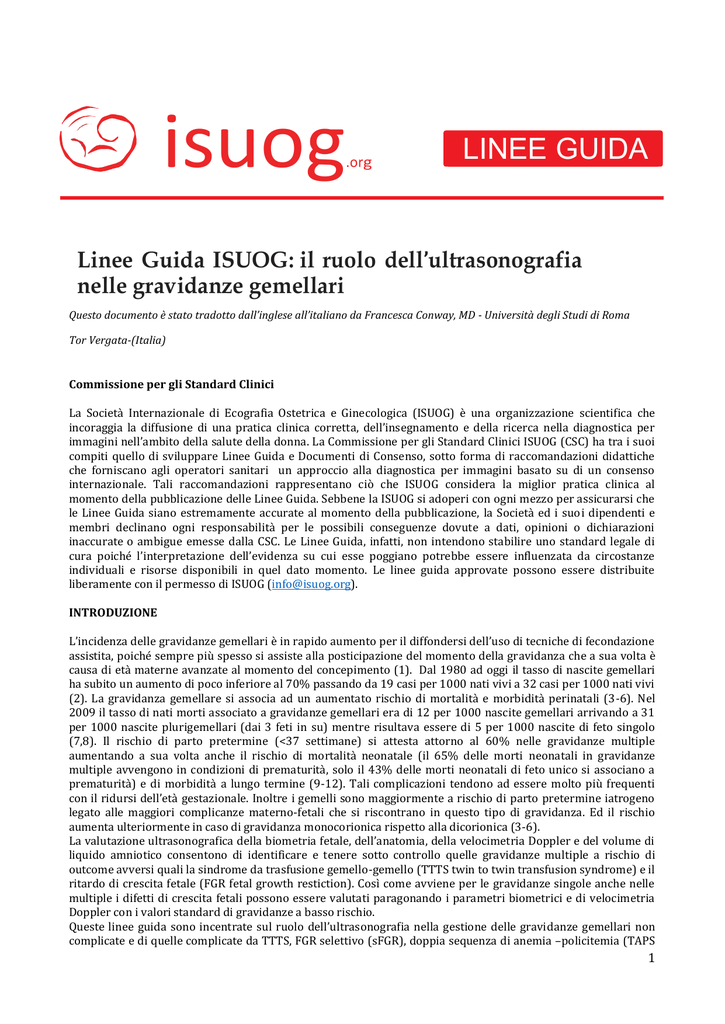 isuog.org

LINEE GUIDA

Linee Guida ISUOG: il ruolo dell'ultrasonografia nelle gravidanze gemellari

Questo documento è stato tradotto dall'inglese all'italiano da Francesca Conway, MD - Università degli Studi di Roma

Tor Vergata-(Italia)

Commissione per gli Standard Clinici

La Società Internazionale di Ecografia Ostetrica e Ginecologica (ISUOG) è una organizzazione scientifica che incoraggia la diffusione di una pratica clinica corretta, dell'insegnamento e della ricerca nella diagnostica per immagini nell'ambito della salute della donna. La Commissione per gli Standard Clinici ISUOG (CSC) ha tra i suoi compiti quello di sviluppare Linee Guida e Documenti di Consenso, sotto forma di raccomandazioni didattiche che forniscano agli operatori sanitari un approccio alla diagnostica per immagini basato su di un consenso internazionale. Tali raccomandazioni rappresentano ciò che ISUOG considera la miglior pratica clinica al momento della pubblicazione delle Linee Guida. Sebbene la ISUOG si adoperi con ogni mezzo per assicurarsi che le Linee Guida siano estremamente accurate al momento della pubblicazione, la Società ed i suoi dipendenti e membri declinano ogni responsabilità per le possibili conseguenze dovute a dati, opinioni o dichiarazioni inaccurate o ambigue emesse dalla CSC. Le Linee Guida, infatti, non intendono stabilire uno standard legale di cura poiché l'interpretazione dell'evidenza su cui esse poggiano potrebbe essere influenzata da circostanze individuali e risorse disponibili in quel dato momento. Le linee guida approvate possono essere distribuite liberamente con il permesso di ISUOG (info@isuog.org).

INTRODUZIONE

L'incidenza delle gravidanze gemellari è in rapido aumento per il diffondersi dell'uso di tecniche di fecondazione assistita, poiché sempre più spesso si assiste alla posticipazione del momento della gravidanza che a sua volta è causa di età materne avanzate al momento del concepimento (1). Dal 1980 ad oggi il tasso di nascite gemellari ha subito un aumento di poco inferiore al 70% passando da 19 casi per 1000 nati vivi a 32 casi per 1000 nati vivi (2). La gravidanza gemellare si associa ad un aumentato rischio di mortalità e morbidità perinatali (3-6). Nel 2009 il tasso di nati morti associato a gravidanze gemellari era di 12 per 1000 nascite gemellari arrivando a 31 per 1000 nascite plurigemellari (dai 3 feti in su) mentre risultava essere di 5 per 1000 nascite di feto singolo (7,8). Il rischio di parto pretermine (<37 settimane) si attesta attorno al 60% nelle gravidanze multiple aumentando a sua volta anche il rischio di mortalità neonatale (il 65% delle morti neonatali in gravidanze multiple avvengono in condizioni di prematurità, solo il 43% delle morti neonatali di feto unico si associano a prematurità) e di morbidità a lungo termine (9-12). Tali complicazioni tendono ad essere molto più frequenti con il ridursi dell'età gestazionale. Inoltre i gemelli sono maggiormente a rischio di parto pretermine iatrogeno legato alle maggiori complicanze materno-fetali che si riscontrano in questo tipo di gravidanza. Ed il rischio aumenta ulteriormente in caso di gravidanza monocorionica rispetto alla dicorionica (3-6).
La valutazione ultrasonografica della biometria fetale, dell'anatomia, della velocimetria Doppler e del volume di liquido amniotico consentono di identificare e tenere sotto controllo quelle gravidanze multiple a rischio di outcome avversi quali la sindrome da trasfusione gemello-gemello (TTTS twin to twin transfusion syndrome) e il ritardo di crescita fetale (FGR fetal growth restiction). Così come avviene per le gravidanze singole anche nelle multiple i difetti di crescita fetali possono essere valutati paragonando i parametri biometrici e di velocimetria Doppler con i valori standard di gravidanze a basso rischio.
Queste linee guida sono incentrate sul ruolo dell'ultrasonografia nella gestione delle gravidanze gemellari non complicate e di quelle complicate da TTTS, FGR selettivo (sFGR), doppia sequenza di anemia –policitemia (TAPS

1